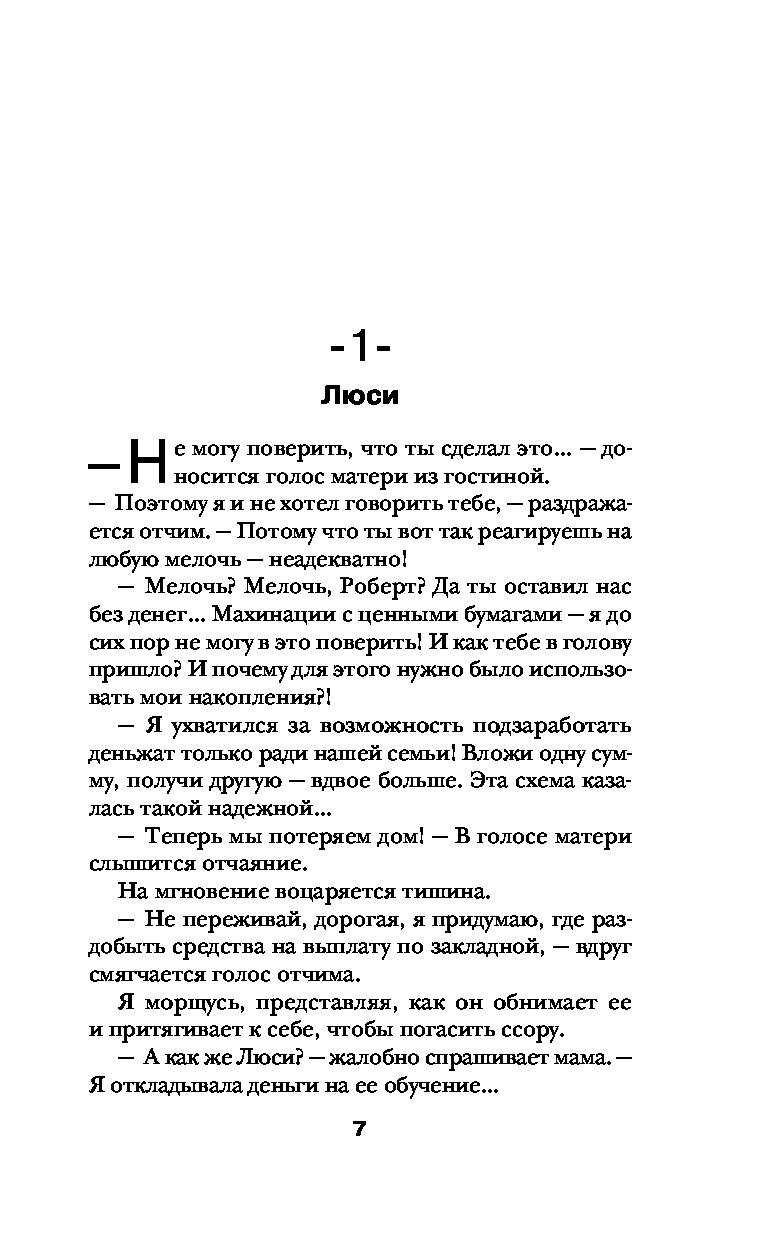 -1-

Люси

— Не могу поверить, что ты сделал это... — доносится голос матери из гостиной.

— Поэтому я и не хотел говорить тебе, — раздражается отчим. — Потому что ты вот так реагируешь на любую мелочь — неадекватно!

— Мелочь? Мелочь, Роберт? Да ты оставил нас без денег... Махинации с ценными бумагами — я до сих пор не могу в это поверить! И как тебе в голову пришло? И почему для этого нужно было использовать мои накопления?!

— Я ухватился за возможность подзаработать деньжат только ради нашей семьи! Вложи одну сумму, получи другую — вдвое больше. Эта схема казалась такой надежной...

— Теперь мы потеряем дом! — В голосе матери слышится отчаяние.

На мгновение воцаряется тишина.

— Не переживай, дорогая, я придумаю, где раздобыть средства на выплату по закладной, — вдруг смягчается голос отчима.

Я морщусь, представляя, как он обнимает ее и притягивает к себе, чтобы погасить ссору.

— А как же Люси? — жалобно спрашивает мама. — Я откладывала деньги на ее обучение...

7